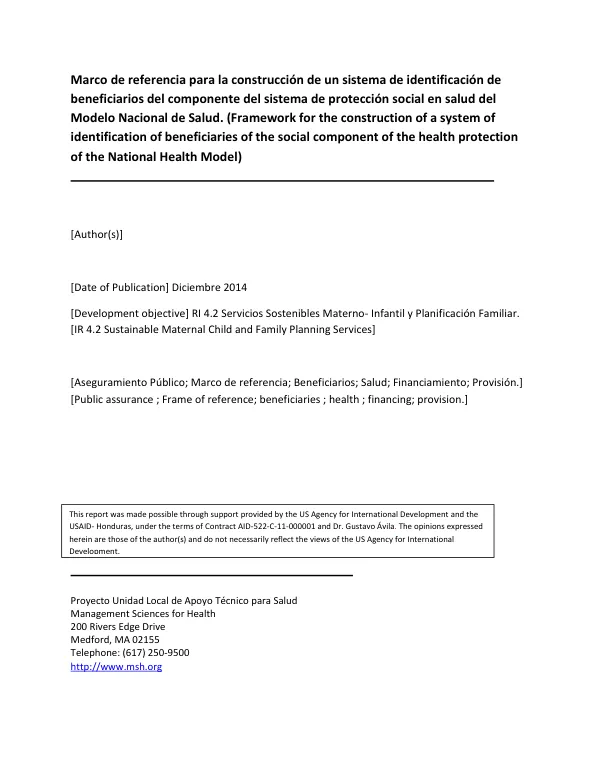 Marco de referencia para la construcción de un sistema de identificación de beneficiarios del componente del sistema de protección social en salud del Modelo Nacional de Salud. (Framework for the construction of a system of identification of beneficiaries of the social component of the health protection of the National Health Model)

[Author(s)]

[Date of Publication] Diciembre 2014

[Development objective] RI 4.2 Servicios Sostenibles Materno- Infantil y Planificación Familiar. [IR 4.2 Sustainable Maternal Child and Family Planning Services]

[Aseguramiento Público; Marco de referencia; Beneficiarios; Salud; Financiamiento; Provisión.] [Public assurance ; Frame of reference; beneficiaries ; health ; financing; provision.]

This report was made possible through support provided by the US Agency for International Development and the USAID- Honduras, under the terms of Contract AID-522-C-11-000001 and Dr. Gustavo Ávila. The opinions expressed herein are those of the author(s) and do not necessarily reflect the views of the US Agency for International Development.

Proyecto Unidad Local de Apoyo Técnico para Salud
Management Sciences for Health
200 Rivers Edge Drive
Medford, MA 02155
Telephone: (617) 250-9500
http://www.msh.org